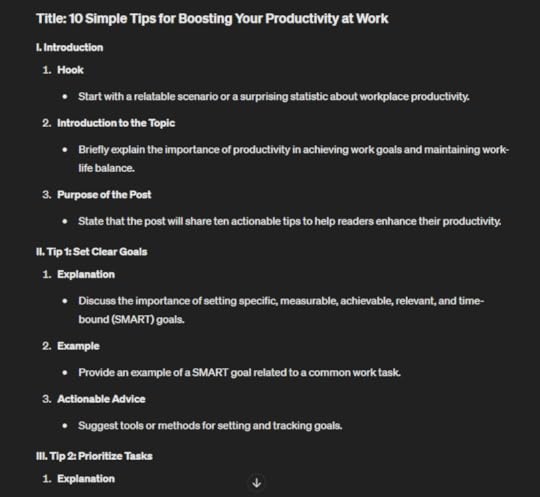 Title: 10 Simple Tips for Boosting Your Productivity at Work

I. Introduction

1. Hook

• Start with a relatable scenario or a surprising statistic about workplace productivity.

2. Introduction to the Topic

• Briefly explain the importance of productivity in achieving work goals and maintaining work-life balance.

3. Purpose of the Post

• State that the post will share ten actionable tips to help readers enhance their productivity.

II. Tip 1: Set Clear Goals

1. Explanation

• Discuss the importance of setting specific, measurable, achievable, relevant, and time-bound (SMART) goals.

2. Example

• Provide an example of a SMART goal related to a common work task.

3. Actionable Advice

• Suggest tools or methods for setting and tracking goals.

III. Tip 2: Prioritize Tasks

1. Explanation